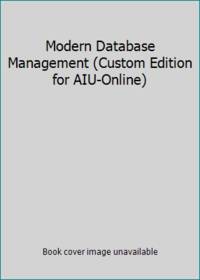 Modern Database Management (Custom Edition for AIU-Online)

Book cover image unavailable